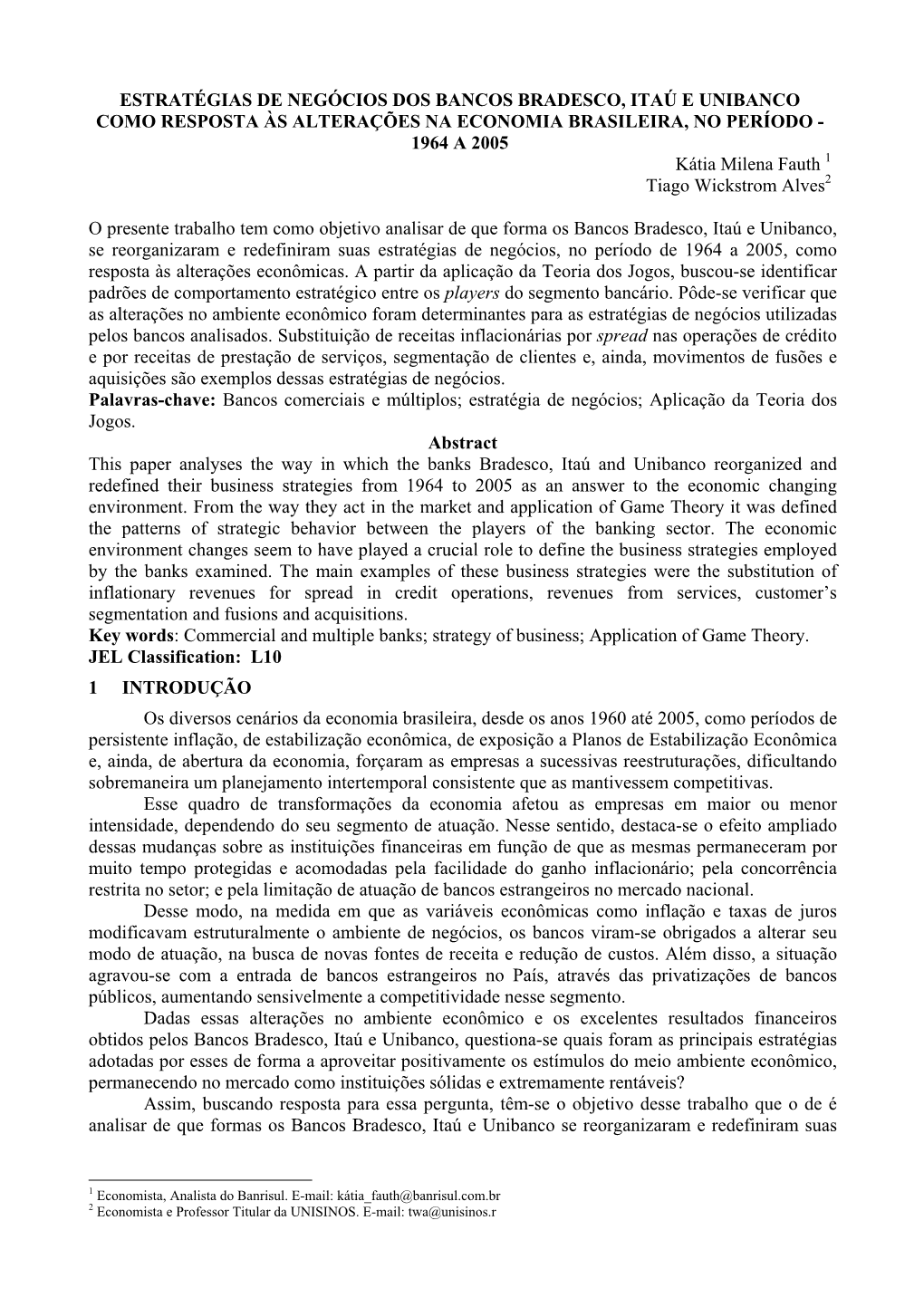 ESTRATÉGIAS DE NEGÓCIOS DOS BANCOS BRADESCO, ITAÚ E UNIBANCO COMO RESPOSTA ÀS ALTERAÇÕES NA ECONOMIA BRASILEIRA, NO PERÍODO - 1964 A 2005

Kátia Milena Fauth $^1$
Tiago Wickstrom Alves$^2$

O presente trabalho tem como objetivo analisar de que forma os Bancos Bradesco, Itaú e Unibanco, se reorganizaram e redefiniram suas estratégias de negócios, no período de 1964 a 2005, como resposta às alterações econômicas. A partir da aplicação da Teoria dos Jogos, buscou-se identificar padrões de comportamento estratégico entre os players do segmento bancário. Pôde-se verificar que as alterações no ambiente econômico foram determinantes para as estratégias de negócios utilizadas pelos bancos analisados. Substituição de receitas inflacionárias por spread nas operações de crédito e por receitas de prestação de serviços, segmentação de clientes e, ainda, movimentos de fusões e aquisições são exemplos dessas estratégias de negócios.
Palavras-chave: Bancos comerciais e múltiplos; estratégia de negócios; Aplicação da Teoria dos Jogos.

Abstract

This paper analyses the way in which the banks Bradesco, Itaú and Unibanco reorganized and redefined their business strategies from 1964 to 2005 as an answer to the economic changing environment. From the way they act in the market and application of Game Theory it was defined the patterns of strategic behavior between the players of the banking sector. The economic environment changes seem to have played a crucial role to define the business strategies employed by the banks examined. The main examples of these business strategies were the substitution of inflationary revenues for spread in credit operations, revenues from services, customer's segmentation and fusions and acquisitions.
Key words: Commercial and multiple banks; strategy of business; Application of Game Theory.
JEL Classification: L10

1 INTRODUÇÃO

Os diversos cenários da economia brasileira, desde os anos 1960 até 2005, como períodos de persistente inflação, de estabilização econômica, de exposição a Planos de Estabilização Econômica e, ainda, de abertura da economia, forçaram as empresas a sucessivas reestruturações, dificultando sobremaneira um planejamento intertemporal consistente que as mantivessem competitivas.

Esse quadro de transformações da economia afetou as empresas em maior ou menor intensidade, dependendo do seu segmento de atuação. Nesse sentido, destaca-se o efeito ampliado dessas mudanças sobre as instituições financeiras em função de que as mesmas permaneceram por muito tempo protegidas e acomodadas pela facilidade do ganho inflacionário; pela concorrência restrita no setor; e pela limitação de atuação de bancos estrangeiros no mercado nacional.

Desse modo, na medida em que as variáveis econômicas como inflação e taxas de juros modificavam estruturalmente o ambiente de negócios, os bancos viram-se obrigados a alterar seu modo de atuação, na busca de novas fontes de receita e redução de custos. Além disso, a situação agravou-se com a entrada de bancos estrangeiros no País, através das privatizações de bancos públicos, aumentando sensivelmente a competitividade nesse segmento.

Dadas essas alterações no ambiente econômico e os excelentes resultados financeiros obtidos pelos Bancos Bradesco, Itaú e Unibanco, questiona-se quais foram as principais estratégias adotadas por esses de forma a aproveitar positivamente os estímulos do meio ambiente econômico, permanecendo no mercado como instituições sólidas e extremamente rentáveis?

Assim, buscando resposta para essa pergunta, têm-se o objetivo desse trabalho que o de é analisar de que formas os Bancos Bradesco, Itaú e Unibanco se reorganizaram e redefiniram suas

$^1$ Economista, Analista do Banrisul. E-mail: kátia_fauth@banrisul.com.br
$^2$ Economista e Professor Titular da UNISINOS. E-mail: twa@unisinos.r